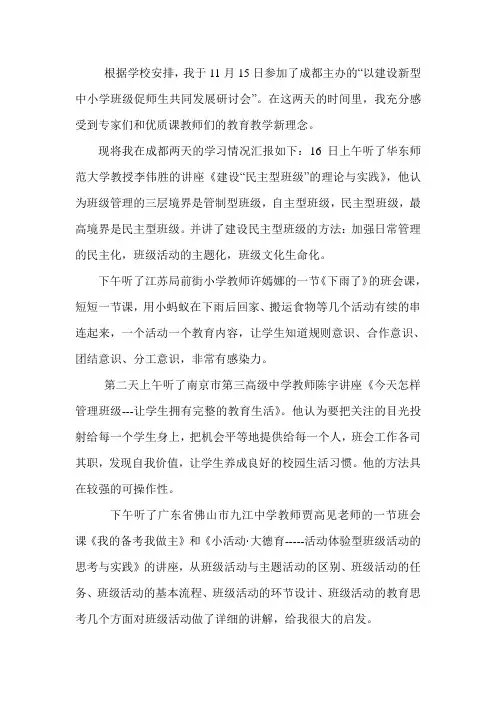 根据学校安排，我于 11 月 15 日参加了成都主办的“以建设新型中小学班级促师生共同发展研讨会”。在这两天的时间里，我充分感受到专家们和优质课教师们的教育教学新理念。

现将我在成都两天的学习情况汇报如下：16 日上午听了华东师范大学教授李伟胜的讲座《建设“民主型班级”的理论与实践》，他认为班级管理的三层境界是管制型班级，自主型班级，民主型班级，最高境界是民主型班级。并讲了建设民主型班级的方法：加强日常管理的民主化，班级活动的主题化，班级文化生命化。

下午听了江苏局前街小学教师许嫣娜的一节《下雨了》的班会课，短短一节课，用小蚂蚁在下雨后回家、搬运食物等几个活动有续的串连起来，一个活动一个教育内容，让学生知道规则意识、合作意识、团结意识、分工意识，非常有感染力。

第二天上午听了南京市第三高级中学教师陈宇讲座《今天怎样管理班级---让学生拥有完整的教育生活》。他认为要把关注的目光投射给每一个学生身上，把机会平等地提供给每一个人，班会工作各司其职，发现自我价值，让学生养成良好的校园生活习惯。他的方法具在较强的可操作性。

下午听了广东省佛山市九江中学教师贾高见老师的一节班会课《我的备考我做主》和《小活动·大德育-----活动体验型班级活动的思考与实践》的讲座，从班级活动与主题活动的区别、班级活动的任务、班级活动的基本流程、班级活动的环节设计、班级活动的教育思考几个方面对班级活动做了详细的讲解，给我很大的启发。